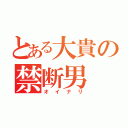 とある大貴の
禁断男
オイテリ